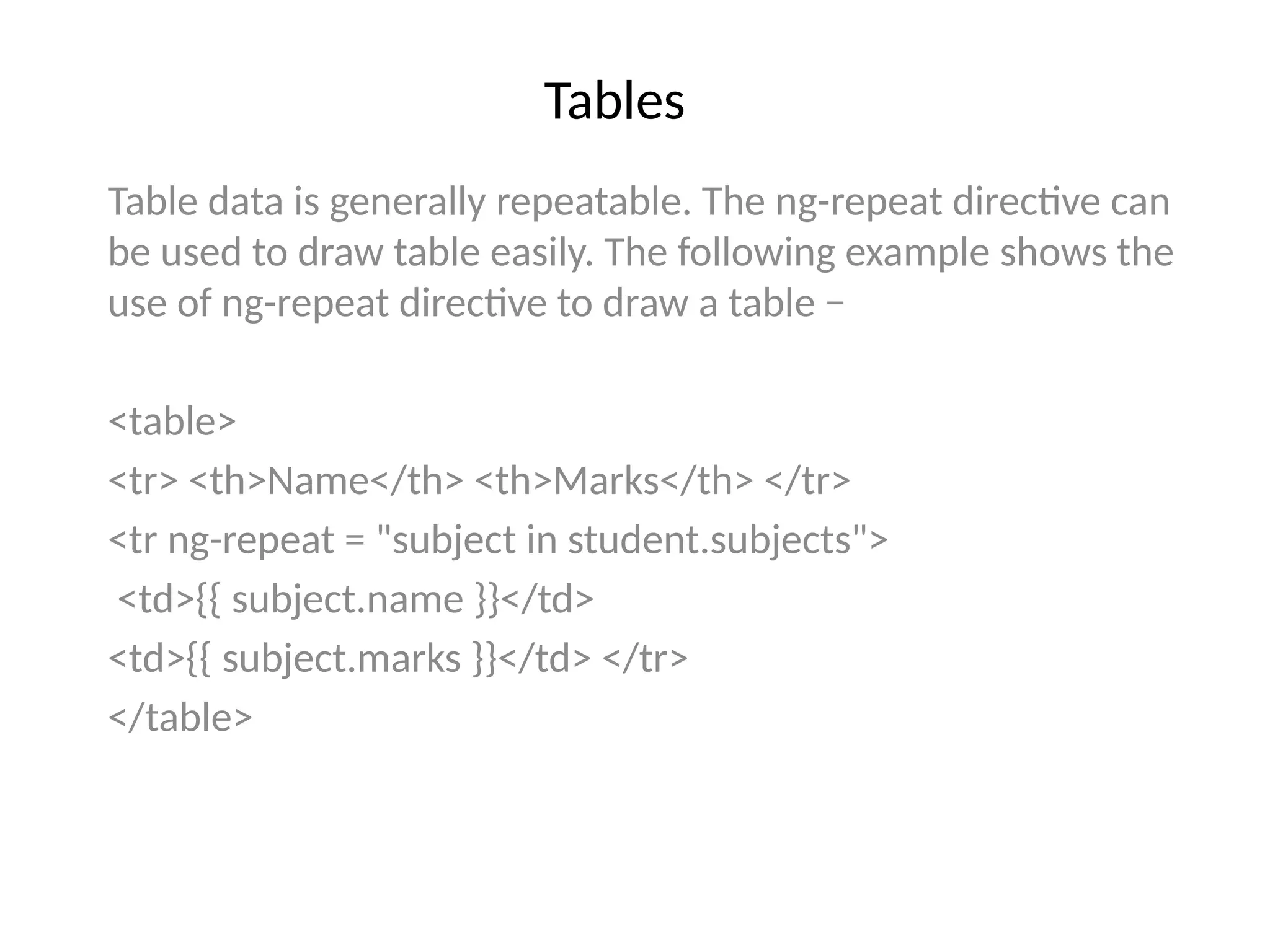 Tables

Table data is generally repeatable. The ng-repeat directive can be used to draw table easily. The following example shows the use of ng-repeat directive to draw a table –

<table>
<tr> <th>Name</th> <th>Marks</th> </tr>
<tr ng-repeat = "subject in student.subjects">
<td>{{ subject.name }}</td>
<td>{{ subject.marks }}</td> </tr>
</table>